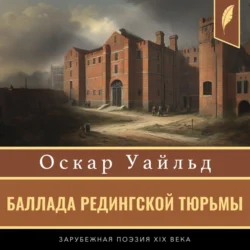 Оскар Уайльд

БАЛЛАДА РЕДИНГСКОЙ ТЮРЬМЫ

ЗАРУБЕЖНАЯ ПОЭЗИЯ XIX ВЕКА